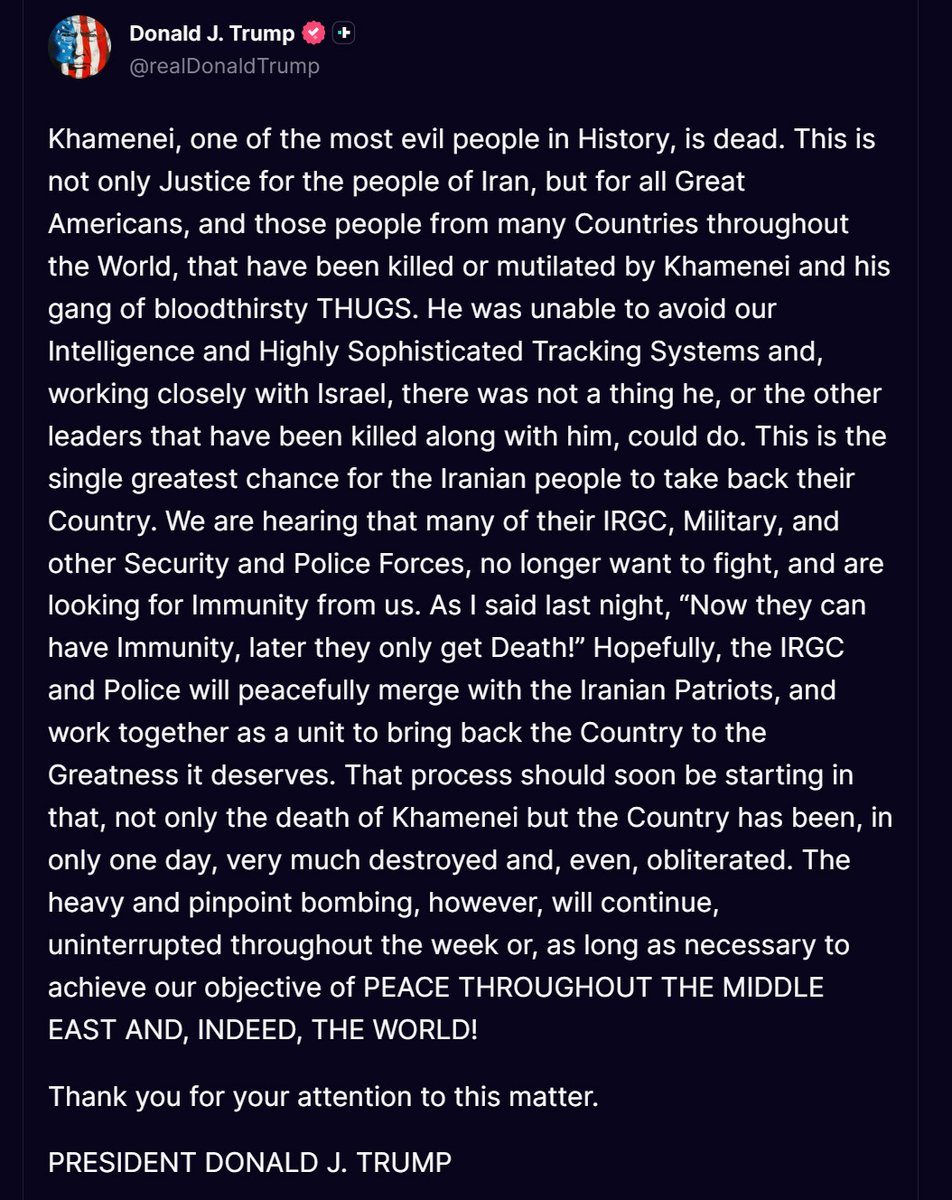 Donald J. Trump
@realDonaldTrump

Khamenei, one of the most evil people in History, is dead. This is not only Justice for the people of Iran, but for all Great Americans, and those people from many Countries throughout the World, that have been killed or mutilated by Khamenei and his gang of bloodthirsty THUGS. He was unable to avoid our Intelligence and Highly Sophisticated Tracking Systems and, working closely with Israel, there was not a thing he, or the other leaders that have been killed along with him, could do. This is the single greatest chance for the Iranian people to take back their Country. We are hearing that many of their IRGC, Military, and other Security and Police Forces, no longer want to fight, and are looking for Immunity from us. As I said last night, “Now they can have Immunity, later they only get Death!” Hopefully, the IRGC and Police will peacefully merge with the Iranian Patriots, and work together as a unit to bring back the Country to the Greatness it deserves. That process should soon be starting in that, not only the death of Khamenei but the Country has been, in only one day, very much destroyed and, even, obliterated. The heavy and pinpoint bombing, however, will continue, uninterrupted throughout the week or, as long as necessary to achieve our objective of PEACE THROUGHOUT THE MIDDLE EAST AND, INDEED, THE WORLD!

Thank you for your attention to this matter.

PRESIDENT DONALD J. TRUMP